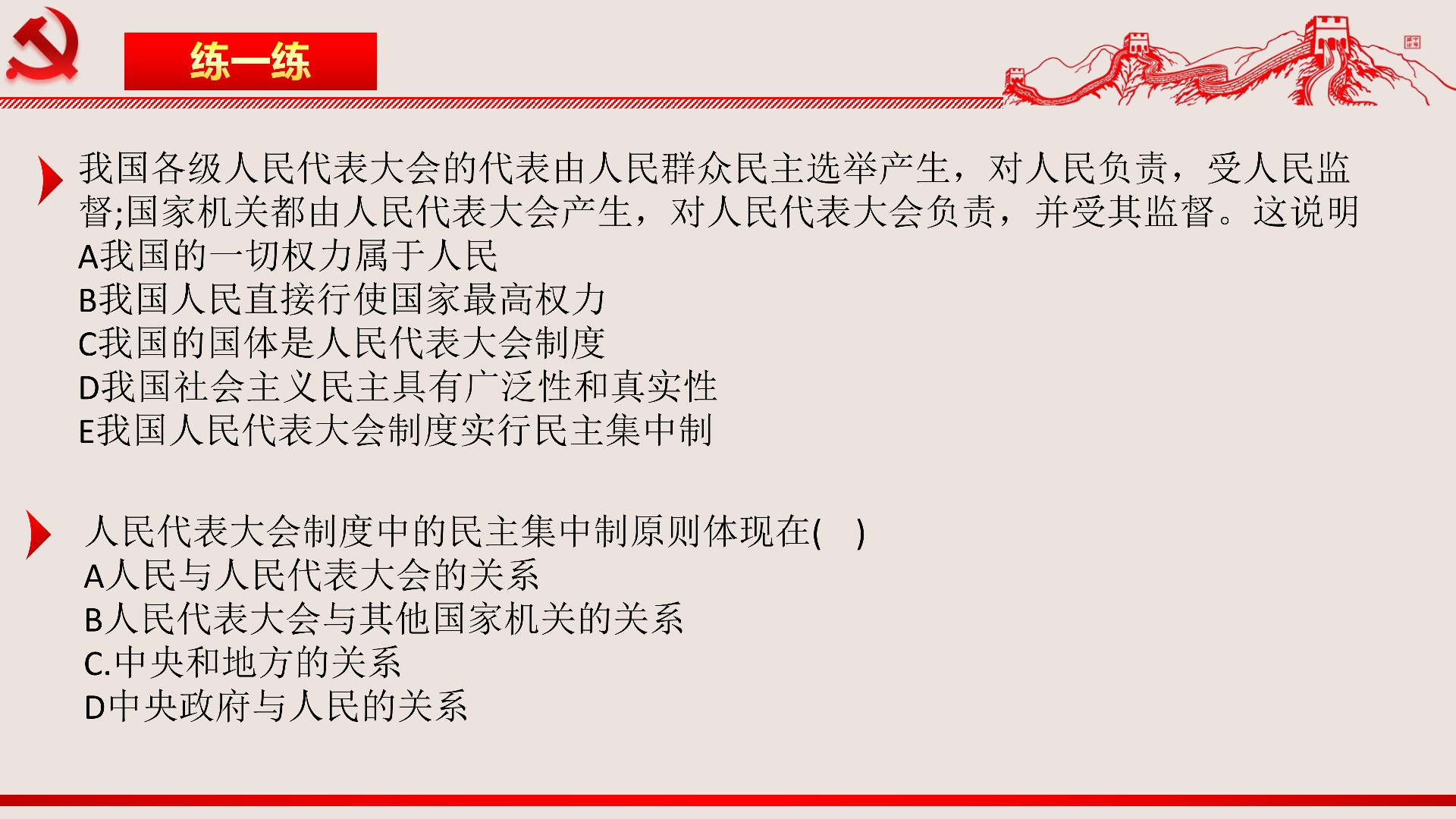 练一练

我国各级人民代表大会的代表由人民群众民主选举产生，对人民负责，受人民监督;国家机关都由人民代表大会产生，对人民代表大会负责，并受其监督。这说明
A我国的一切权力属于人民
B我国人民直接行使国家最高权力
C我国的国体是人民代表大会制度
D我国社会主义民主具有广泛性和真实性
E我国人民代表大会制度实行民主集中制

人民代表大会制度中的民主集中制原则体现在(    )
A人民与人民代表大会的关系
B人民代表大会与其他国家机关的关系
C.中央和地方的关系
D中央政府与人民的关系